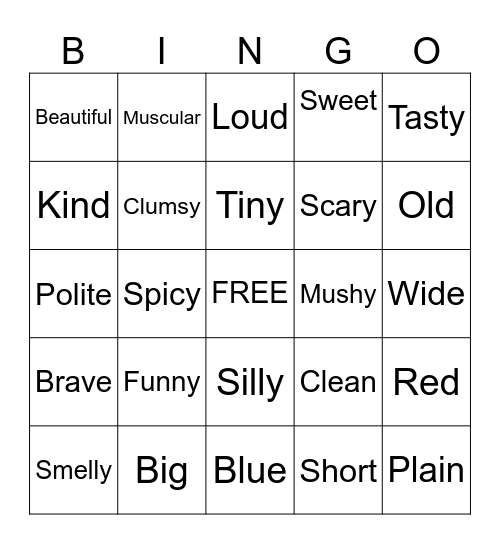 | B | I | N | G | O |
|---|---|---|---|---|
| Beautiful | Muscular | Loud | Sweet | Tasty |
| Kind | Clumsy | Tiny | Scary | Old |
| Polite | Spicy | FREE | Mushy | Wide |
| Brave | Funny | Silly | Clean | Red |
| Smelly | Big | Blue | Short | Plain |